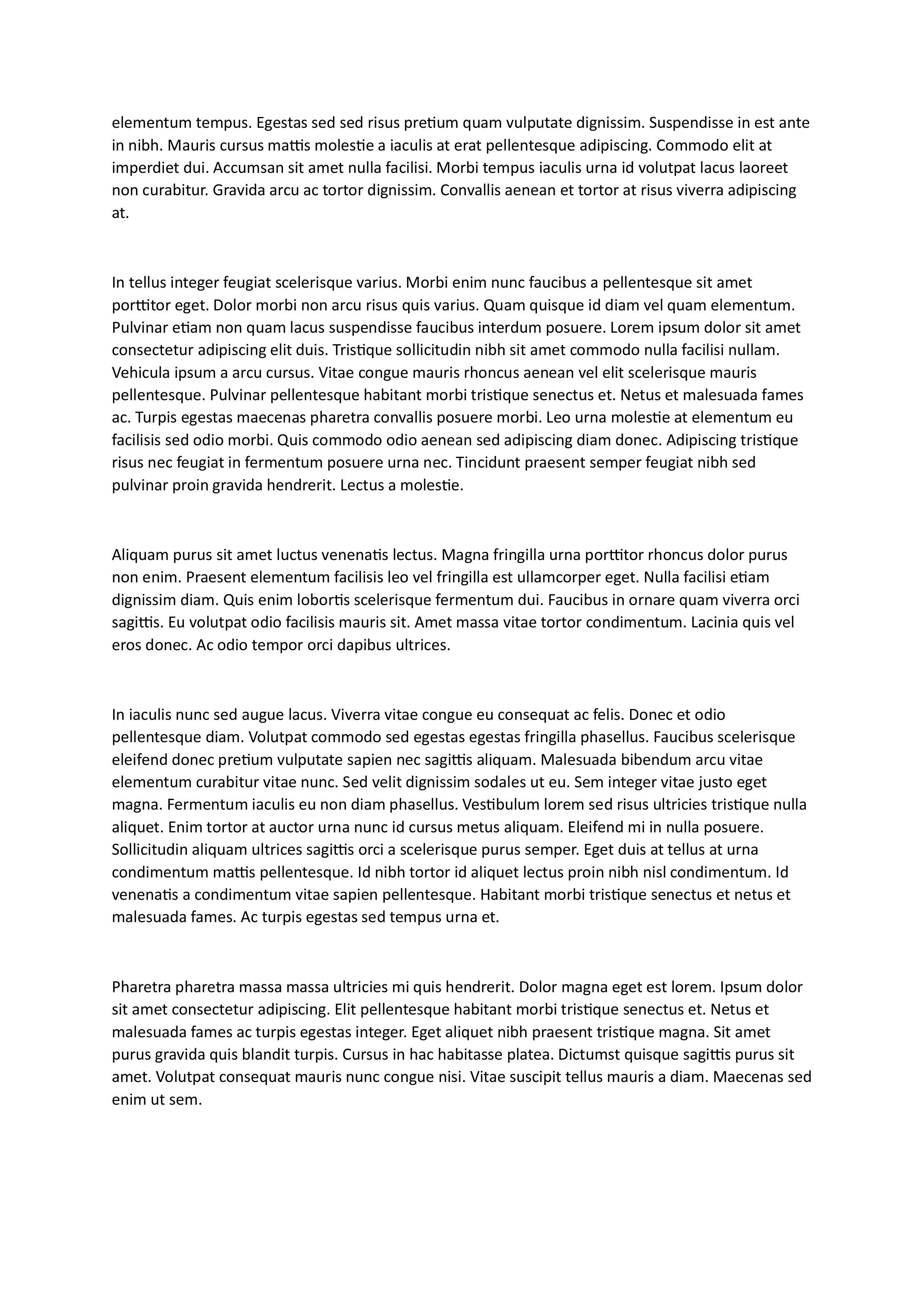 elementum tempus. Egestas sed sed risus pretium quam vulputate dignissim. Suspendisse in est ante in nibh. Mauris cursus mattis molestie a iaculis at erat pellentesque adipiscing. Commodo elit at imperdiet dui. Accumsan sit amet nulla facilisi. Morbi tempus iaculis urna id volutpat lacus laoreet non curabitur. Gravida arcu ac tortor dignissim. Convallis aenean et tortor at risus viverra adipiscing at.

In tellus integer feugiat scelerisque varius. Morbi enim nunc faucibus a pellentesque sit amet porttitor eget. Dolor morbi non arcu risus quis varius. Quam quisque id diam vel quam elementum. Pulvinar etiam non quam lacus suspendisse faucibus interdum posuere. Lorem ipsum dolor sit amet consectetur adipiscing elit duis. Tristique sollicitudin nibh sit amet commodo nulla facilisi nullam. Vehicula ipsum a arcu cursus. Vitae congue mauris rhoncus aenean vel elit scelerisque mauris pellentesque. Pulvinar pellentesque habitant morbi tristique senectus et. Netus et malesuada fames ac. Turpis egestas maecenas pharetra convallis posuere morbi. Leo urna molestie at elementum eu facilisis sed odio morbi. Quis commodo odio aenean sed adipiscing diam donec. Adipiscing tristique risus nec feugiat in fermentum posuere urna nec. Tincidunt praesent semper feugiat nibh sed pulvinar proin gravida hendrerit. Lectus a molestie.

Aliquam purus sit amet luctus venenatis lectus. Magna fringilla urna porttitor rhoncus dolor purus non enim. Praesent elementum facilisis leo vel fringilla est ullamcorper eget. Nulla facilisi etiam dignissim diam. Quis enim lobortis scelerisque fermentum dui. Faucibus in ornare quam viverra orci sagittis. Eu volutpat odio facilisis mauris sit. Amet massa vitae tortor condimentum. Lacinia quis vel eros donec. Ac odio tempor orci dapibus ultrices.

In iaculis nunc sed augue lacus. Viverra vitae congue eu consequat ac felis. Donec et odio pellentesque diam. Volutpat commodo sed egestas egestas fringilla phasellus. Faucibus scelerisque eleifend donec pretium vulputate sapien nec sagittis aliquam. Malesuada bibendum arcu vitae elementum curabitur vitae nunc. Sed velit dignissim sodales ut eu. Sem integer vitae justo eget magna. Fermentum iaculis eu non diam phasellus. Vestibulum lorem sed risus ultricies tristique nulla aliquet. Enim tortor at auctor urna nunc id cursus metus aliquam. Eleifend mi in nulla posuere. Sollicitudin aliquam ultrices sagittis orci a scelerisque purus semper. Eget duis at tellus at urna condimentum mattis pellentesque. Id nibh tortor id aliquet lectus proin nibh nisl condimentum. Id venenatis a condimentum vitae sapien pellentesque. Habitant morbi tristique senectus et netus et malesuada fames. Ac turpis egestas sed tempus urna et.

Pharetra pharetra massa massa ultricies mi quis hendrerit. Dolor magna eget est lorem. Ipsum dolor sit amet consectetur adipiscing. Elit pellentesque habitant morbi tristique senectus et. Netus et malesuada fames ac turpis egestas integer. Eget aliquet nibh praesent tristique magna. Sit amet purus gravida quis blandit turpis. Cursus in hac habitasse platea. Dictumst quisque sagittis purus sit amet. Volutpat consequat mauris nunc congue nisi. Vitae suscipit tellus mauris a diam. Maecenas sed enim ut sem.